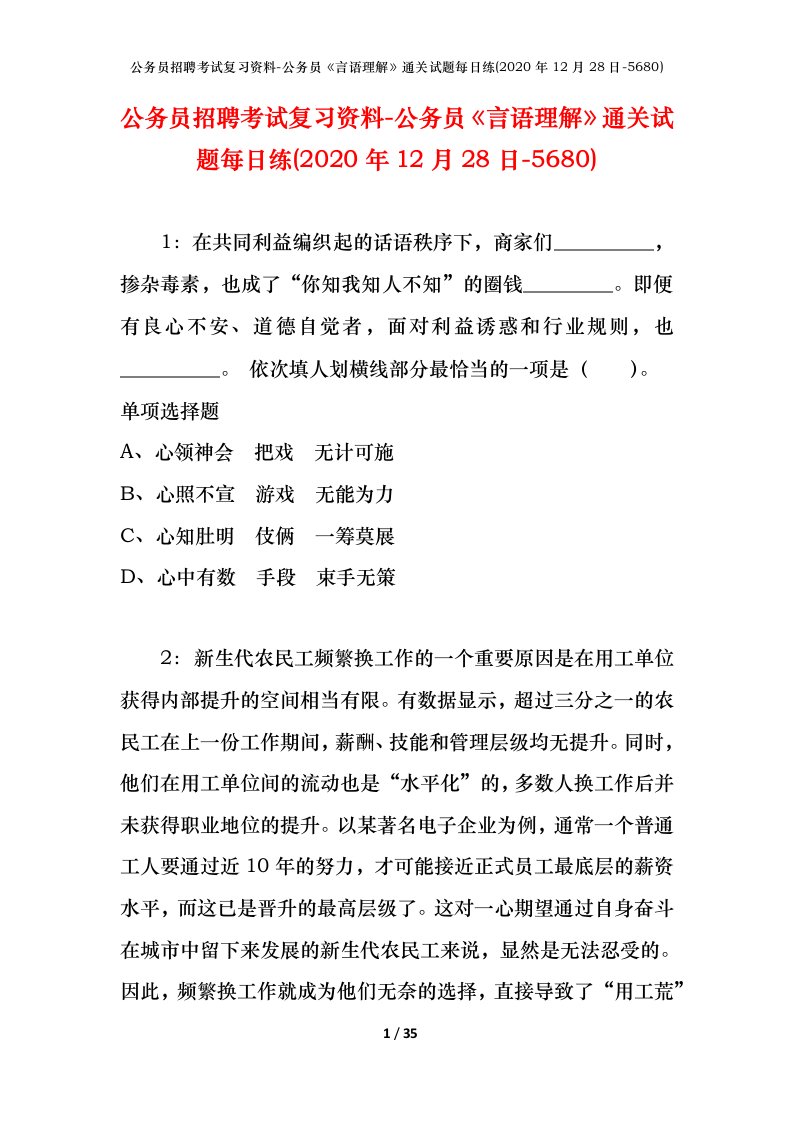 公务员招聘考试复习资料-公务员《言语理解》通关试题每日练(2020 年 12 月 28 日-5680)

公务员招聘考试复习资料-公务员《言语理解》通关试题每日练(2020 年 12 月 28 日-5680)

1：在共同利益编织起的话语秩序下，商家们__________，掺杂毒素，也成了“你知我知人不知”的圈钱_________。即便有良心不安、道德自觉者，面对利益诱惑和行业规则，也__________。 依次填人划横线部分最恰当的一项是（　　）。

单项选择题

A、心领神会　把戏　无计可施

B、心照不宣　游戏　无能为力

C、心知肚明　伎俩　一筹莫展

D、心中有数　手段　束手无策

2：新生代农民工频繁换工作的一个重要原因是在用工单位获得内部提升的空间相当有限。有数据显示，超过三分之一的农民工在上一份工作期间，薪酬、技能和管理层级均无提升。同时，他们在用工单位间的流动也是“水平化”的，多数人换工作后并未获得职业地位的提升。以某著名电子企业为例，通常一个普通工人要通过近 10 年的努力，才可能接近正式员工最底层的薪资水平，而这已是晋升的最高层级了。这对一心期望通过自身奋斗在城市中留下来发展的新生代农民工来说，显然是无法忍受的。因此，频繁换工作就成为他们无奈的选择，直接导致了“用工荒”

1 / 35